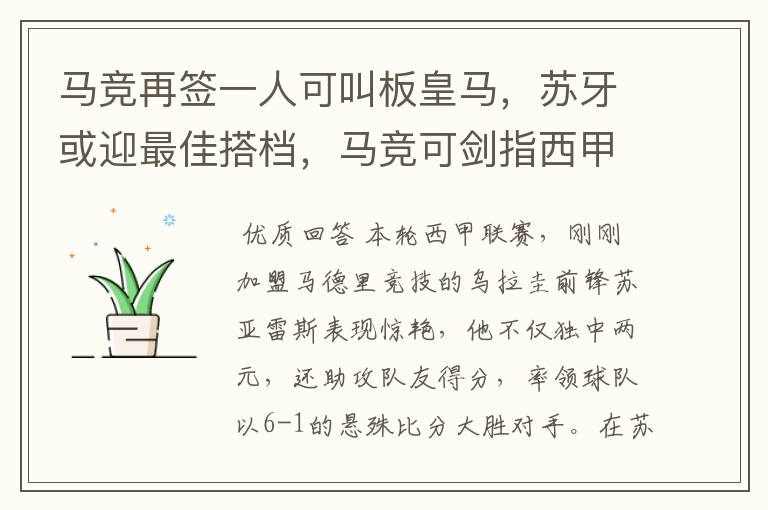 马竞再签一人可叫板皇马，苏牙或迎最佳搭档，马竞可剑指西甲

优质回答 本轮西甲联赛，刚刚加盟马德里竞技的乌拉圭前锋苏亚雷斯表现惊艳，他不仅独中两元，还助攻队友得分，率领球队以6-1的悬殊比分大胜对手。在苏